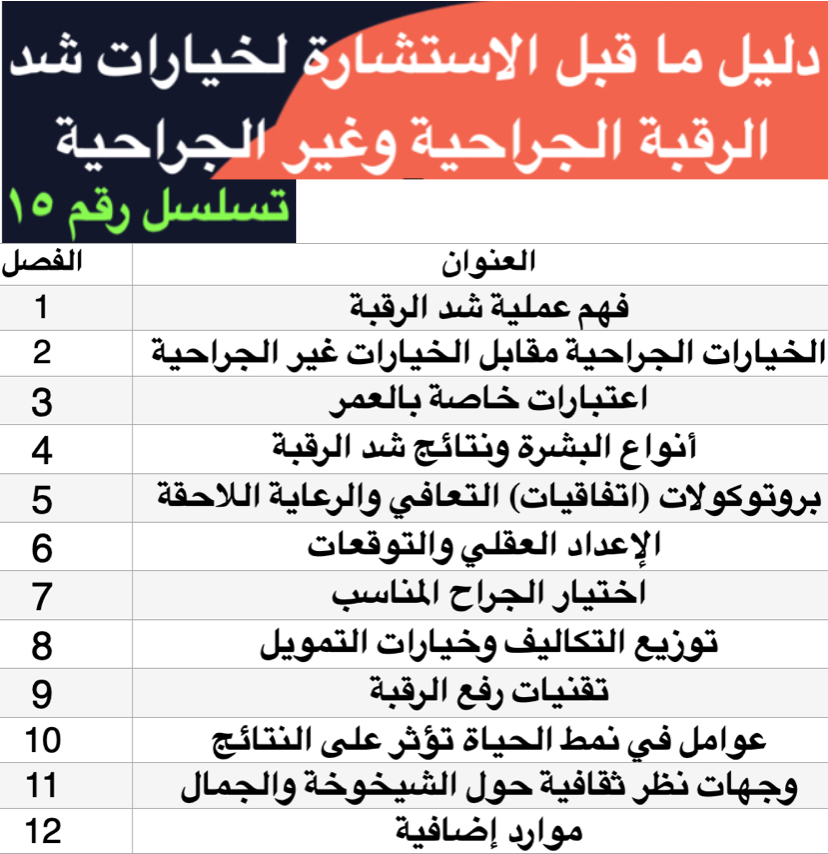 دليل ما قبل الاستشارة لخيارات شد الرقبة الجراحية وغير الجراحية

تسلسل رقم ١٥

| الفصل | العنوان |
|---|---|
| 1 | فهم عملية شد الرقبة |
| 2 | الخيارات الجراحية مقابل الخيارات غير الجراحية |
| 3 | اعتبارات خاصة بالعمر |
| 4 | أنواع البشرة ونتائج شد الرقبة |
| 5 | بروتوكولات (اتفاقيات) التعافي والرعاية اللاحقة |
| 6 | الإعداد العقلي والتوقعات |
| 7 | اختيار الجراح المناسب |
| 8 | توزيع التكاليف وخيارات التمويل |
| 9 | تقنيات رفع الرقبة |
| 10 | عوامل في نمط الحياة تؤثر على النتائج |
| 11 | وجهات نظر ثقافية حول الشيخوخة والجمال |
| 12 | موارد إضافية |